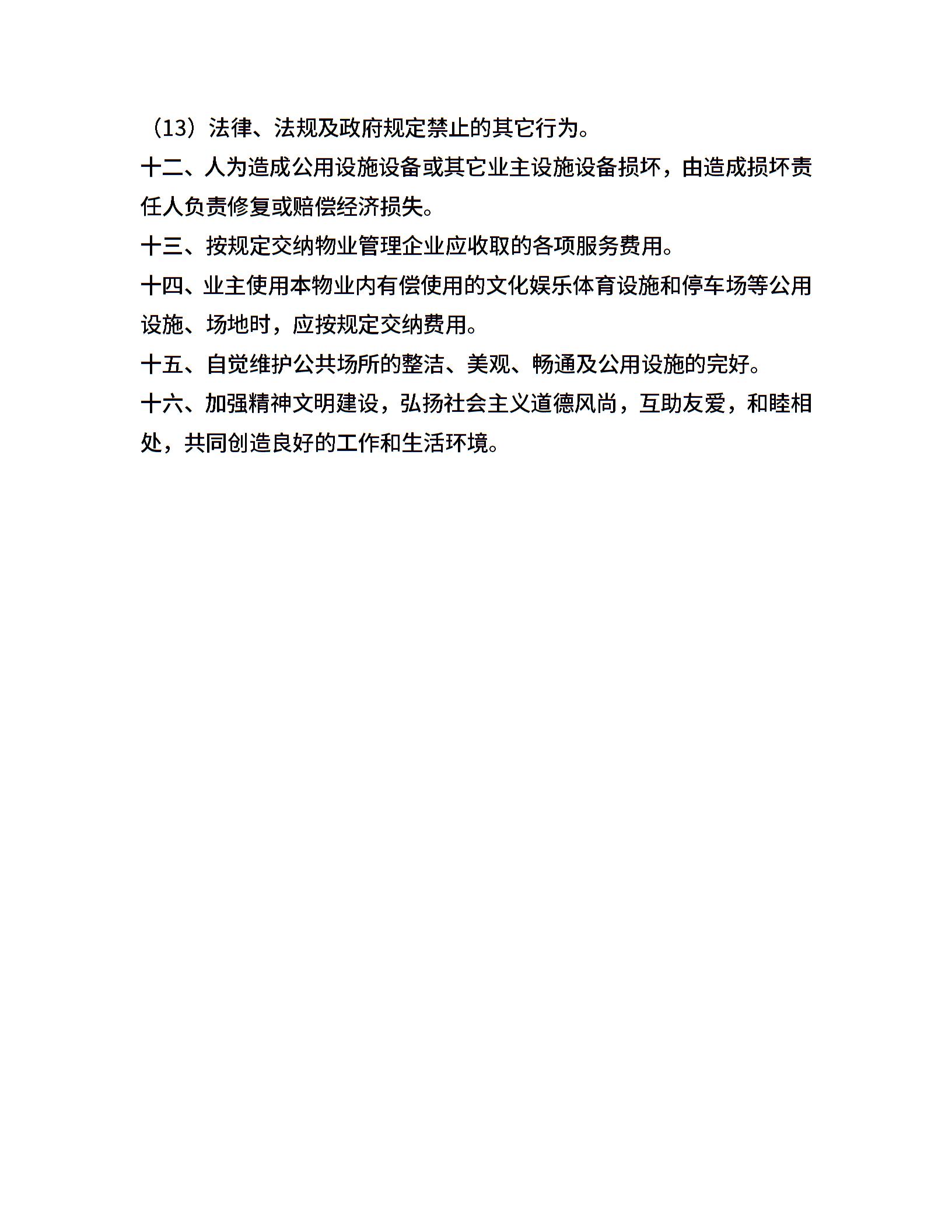 （13）法律、法规及政府规定禁止的其它行为。

十二、人为造成公用设施设备或其它业主设施设备损坏，由造成损坏责任人负责修复或赔偿经济损失。

十三、按规定交纳物业管理企业应收取的各项服务费用。

十四、业主使用本物业内有偿使用的文化娱乐体育设施和停车场等公用设施、场地时，应按规定交纳费用。

十五、自觉维护公共场所的整洁、美观、畅通及公用设施的完好。

十六、加强精神文明建设，弘扬社会主义道德风尚，互助友爱，和睦相处，共同创造良好的工作和生活环境。